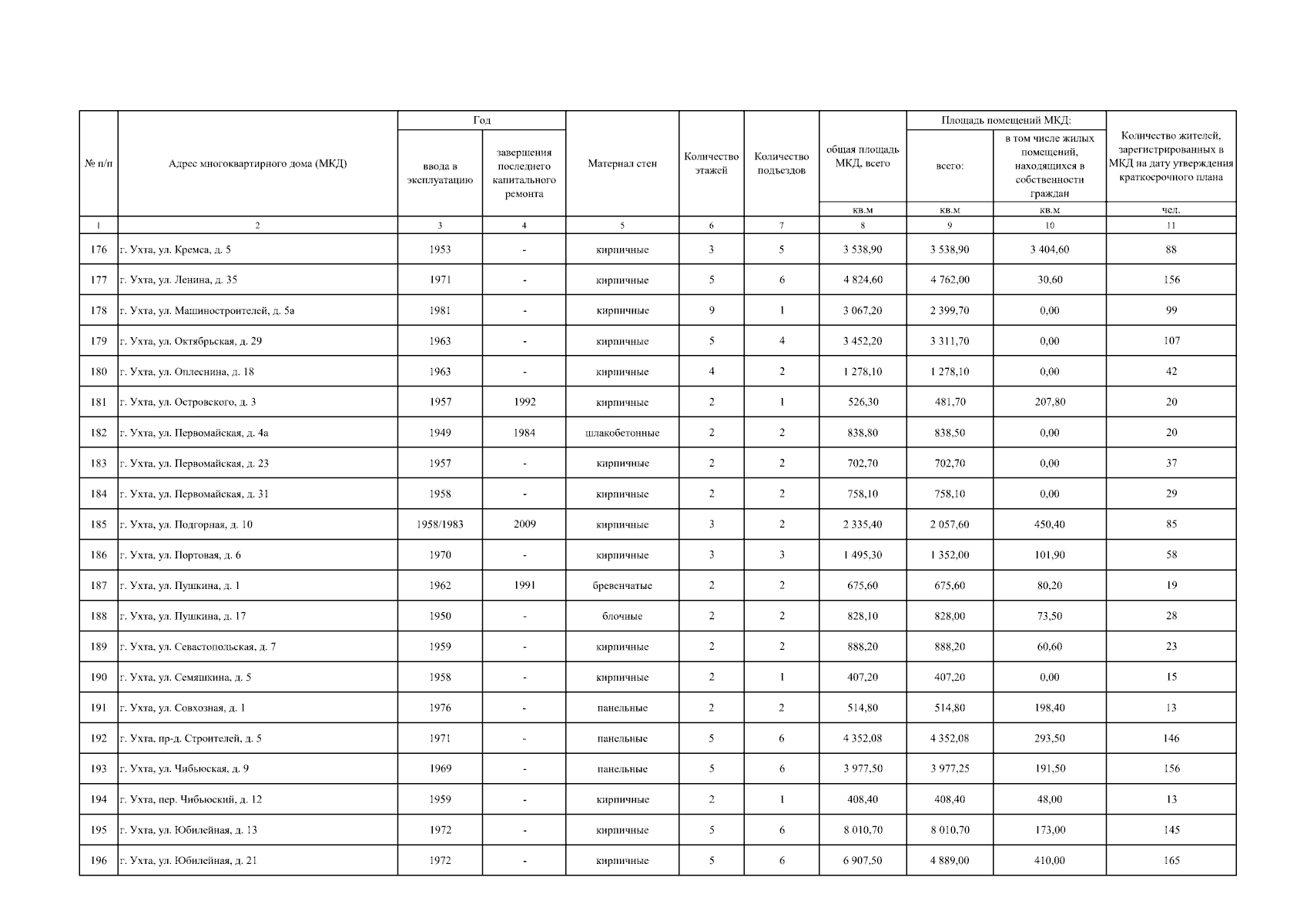 | № п/п | Адрес многоквартирного дома (МКД) | Год ввода в эксплуатацию | Год завершения последнего капитального ремонта | Материал стен | Количество этажей | Количество подъездов | общая площадь МКД, всего | Площадь помещений МКД: всего: | Площадь помещений МКД: в том числе жилых помещений, находящихся в собственности граждан | Количество жителей, зарегистрированных в МКД на дату утверждения краткосрочного плана |
|---|---|---|---|---|---|---|---|---|---|---|
| | | | | | | | кв.м | кв.м | кв.м | чел. |
| 1 | 2 | 3 | 4 | 5 | 6 | 7 | 8 | 9 | 10 | 11 |
| 176 | г. Ухта, ул. Кремса, д. 5 | 1953 | - | кирпичные | 3 | 5 | 3 538,90 | 3 538,90 | 3 404,60 | 88 |
| 177 | г. Ухта, ул. Ленина, д. 35 | 1971 | - | кирпичные | 5 | 6 | 4 824,60 | 4 762,00 | 30,60 | 156 |
| 178 | г. Ухта, ул. Машиностроителей, д. 5а | 1981 | - | кирпичные | 9 | 1 | 3 067,20 | 2 399,70 | 0,00 | 99 |
| 179 | г. Ухта, ул. Октябрьская, д. 29 | 1963 | - | кирпичные | 5 | 4 | 3 452,20 | 3 311,70 | 0,00 | 107 |
| 180 | г. Ухта, ул. Оплеснина, д. 18 | 1963 | - | кирпичные | 4 | 2 | 1 278,10 | 1 278,10 | 0,00 | 42 |
| 181 | г. Ухта, ул. Островского, д. 3 | 1957 | 1992 | кирпичные | 2 | 1 | 526,30 | 481,70 | 207,80 | 20 |
| 182 | г. Ухта, ул. Первомайская, д. 4а | 1949 | 1984 | шлакобетонные | 2 | 2 | 838,80 | 838,50 | 0,00 | 20 |
| 183 | г. Ухта, ул. Первомайская, д. 23 | 1957 | - | кирпичные | 2 | 2 | 702,70 | 702,70 | 0,00 | 37 |
| 184 | г. Ухта, ул. Первомайская, д. 31 | 1958 | - | кирпичные | 2 | 2 | 758,10 | 758,10 | 0,00 | 29 |
| 185 | г. Ухта, ул. Подгорная, д. 10 | 1958/1983 | 2009 | кирпичные | 3 | 2 | 2 335,40 | 2 057,60 | 450,40 | 85 |
| 186 | г. Ухта, ул. Портовая, д. 6 | 1970 | - | кирпичные | 3 | 3 | 1 495,30 | 1 352,00 | 101,90 | 58 |
| 187 | г. Ухта, ул. Пушкина, д. 1 | 1962 | 1991 | бревенчатые | 2 | 2 | 675,60 | 675,60 | 80,20 | 19 |
| 188 | г. Ухта, ул. Пушкина, д. 17 | 1950 | - | блочные | 2 | 2 | 828,10 | 828,00 | 73,50 | 28 |
| 189 | г. Ухта, ул. Севастопольская, д. 7 | 1959 | - | кирпичные | 2 | 2 | 888,20 | 888,20 | 60,60 | 23 |
| 190 | г. Ухта, ул. Семяшкина, д. 5 | 1958 | - | кирпичные | 2 | 1 | 407,20 | 407,20 | 0,00 | 15 |
| 191 | г. Ухта, ул. Совхозная, д. 1 | 1976 | - | панельные | 2 | 2 | 514,80 | 514,80 | 198,40 | 13 |
| 192 | г. Ухта, пр-д. Строителей, д. 5 | 1971 | - | панельные | 5 | 6 | 4 352,08 | 4 352,08 | 293,50 | 146 |
| 193 | г. Ухта, ул. Чибьюская, д. 9 | 1969 | - | панельные | 5 | 6 | 3 977,50 | 3 977,25 | 191,50 | 156 |
| 194 | г. Ухта, пер. Чибьюский, д. 12 | 1959 | - | кирпичные | 2 | 1 | 408,40 | 408,40 | 48,00 | 13 |
| 195 | г. Ухта, ул. Юбилейная, д. 13 | 1972 | - | кирпичные | 5 | 6 | 8 010,70 | 8 010,70 | 173,00 | 145 |
| 196 | г. Ухта, ул. Юбилейная, д. 21 | 1972 | - | кирпичные | 5 | 6 | 6 907,50 | 4 889,00 | 410,00 | 165 |